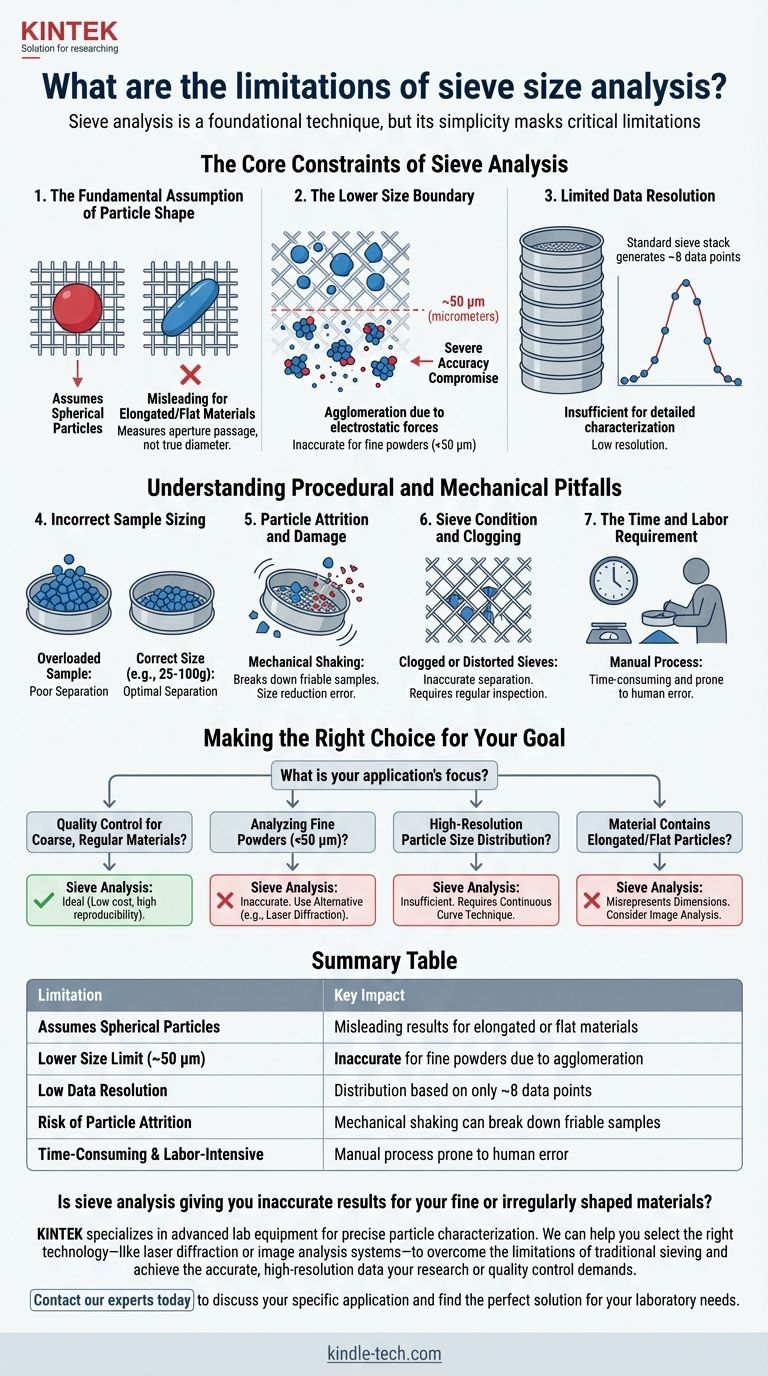 KINTEK
Solution for researching

What are the limitations of sieve size analysis?

Sieve analysis is a foundational technique, but its simplicity masks critical limitations

The Core Constraints of Sieve Analysis

1. The Fundamental Assumption of Particle Shape

Assumes Spherical Particles

Misleading for Elongated/Flat Materials
Measures aperture passage, not true diameter.

2. The Lower Size Boundary

~50 µm (micrometers)

Severe Accuracy Compromise

Agglomeration due to electrostatic forces
Inaccurate for fine powders (<50 µm)

3. Limited Data Resolution

Standard sieve stack generates ~8 data points

Insufficient for detailed characterization
Low resolution.

Understanding Procedural and Mechanical Pitfalls

4. Incorrect Sample Sizing

Overloaded Sample:
Poor Separation

Correct Size (e.g., 25-100g):
Optimal Separation

5. Particle Attrition and Damage

Mechanical Shaking:
Breaks down friable samples.
Size reduction error.

6. Sieve Condition and Clogging

Clogged or Distorted Sieves:
Inaccurate separation.
Requires regular inspection.

7. The Time and Labor Requirement

Manual Process:
Time-consuming and prone to human error.

Making the Right Choice for Your Goal

What is your application's focus?

Quality Control for Coarse, Regular Materials?
Sieve Analysis:
Ideal (Low cost, high reproducibility).

Analyzing Fine Powders (<50 µm)?
Sieve Analysis:
Inaccurate. Use Alternative (e.g., Laser Diffraction).

High-Resolution Particle Size Distribution?
Sieve Analysis:
Insufficient. Requires Continuous Curve Technique.

Material Contains Elongated/Flat Particles?
Sieve Analysis:
Misrepresents Dimensions. Consider Image Analysis.

Summary Table

| Limitation | Key Impact |
|---|---|
| Assumes Spherical Particles | Misleading results for elongated or flat materials |
| Lower Size Limit (~50 µm) | Inaccurate for fine powders due to agglomeration |
| Low Data Resolution | Distribution based on only ~8 data points |
| Risk of Particle Attrition | Mechanical shaking can break down friable samples |
| Time-Consuming & Labor-Intensive | Manual process prone to human error |

Is sieve analysis giving you inaccurate results for your fine or irregularly shaped materials?

KINTEK specializes in advanced lab equipment for precise particle characterization. We can help you select the right technology—like laser diffraction or image analysis systems—to overcome the limitations of traditional sieving and achieve the accurate, high-resolution data your research or quality control demands.

Contact our experts today to discuss your specific application and find the perfect solution for your laboratory needs.

kindle-tech.com